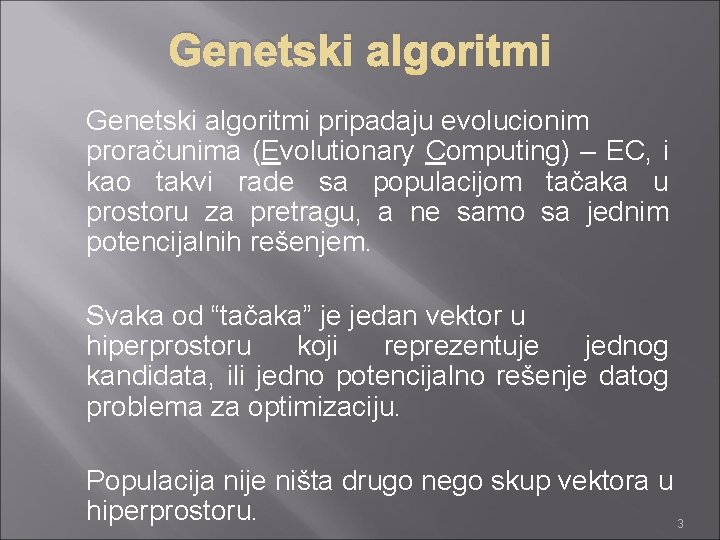 Genetski algoritmi

Genetski algoritmi pripadaju evolucionim proračunima (Evolutionary Computing) – EC, i kao takvi rade sa populacijom tačaka u prostoru za pretragu, a ne samo sa jednim potencijalnih rešenjem.

Svaka od “tačaka” je jedan vektor u hiperprostoru koji reprezentuje jednog kandidata, ili jedno potencijalno rešenje datog problema za optimizaciju.

Populacija nije ništa drugo nego skup vektora u hiperprostoru.

3